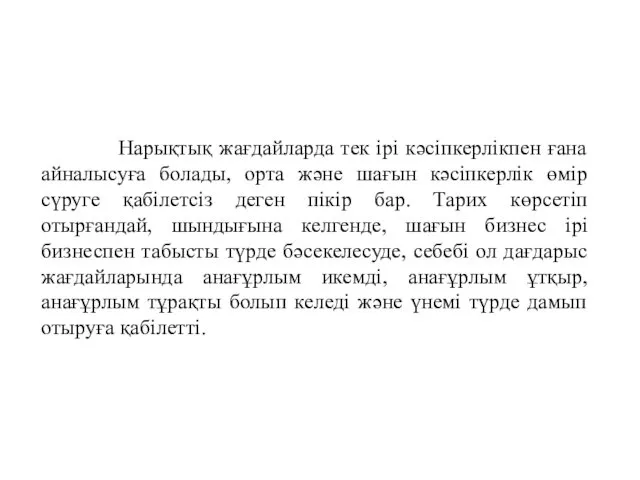 Нарықтық жағдайларда тек ірі кәсіпкерлікпен ғана айналысуға болады, орта және шағын кәсіпкерлік өмір сүруге қабілетсіз деген пікір бар. Тарих көрсетіп отырғандай, шындығына келгенде, шағын бизнес ірі бизнеспен табысты түрде бәсекелесуде, себебі ол дағдарыс жағдайларында анағұрлым икемді, анағұрлым ұтқыр, анағұрлым тұрақты болып келеді және үнемі түрде дамып отыруға қабілетті.